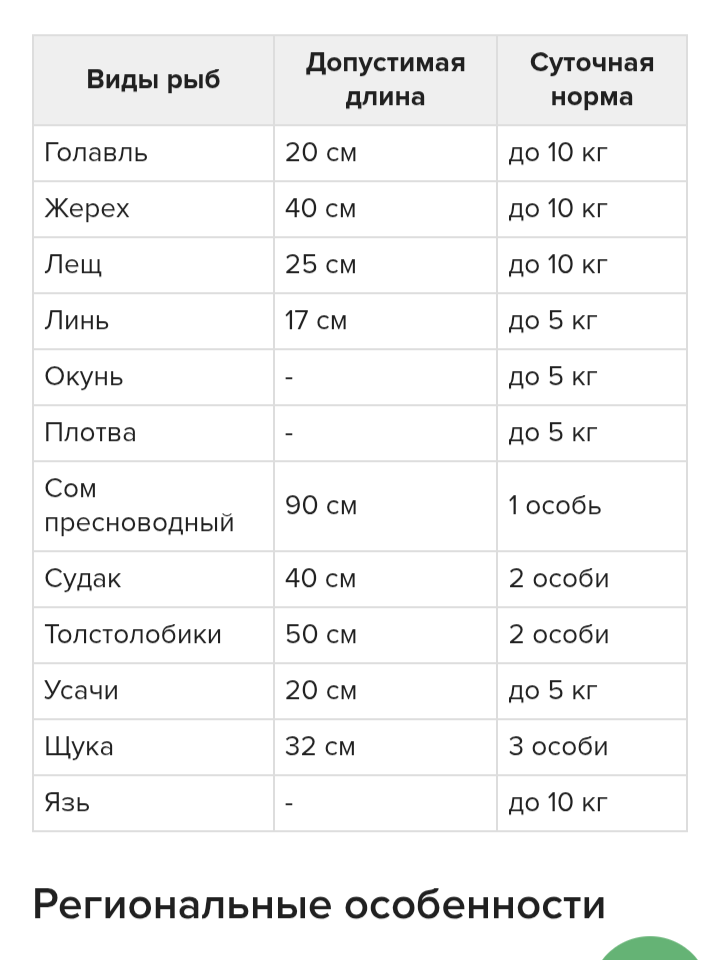 | Виды рыб | Допустимая длина | Суточная норма |
|---|---|---|
| Голавль | 20 см | до 10 кг |
| Жерех | 40 см | до 10 кг |
| Лещ | 25 см | до 10 кг |
| Линь | 17 см | до 5 кг |
| Окунь | - | до 5 кг |
| Плотва | - | до 5 кг |
| Сом пресноводный | 90 см | 1 особь |
| Судак | 40 см | 2 особи |
| Толстолобики | 50 см | 2 особи |
| Усачи | 20 см | до 5 кг |
| Щука | 32 см | 3 особи |
| Язь | - | до 10 кг |

Региональные особенности